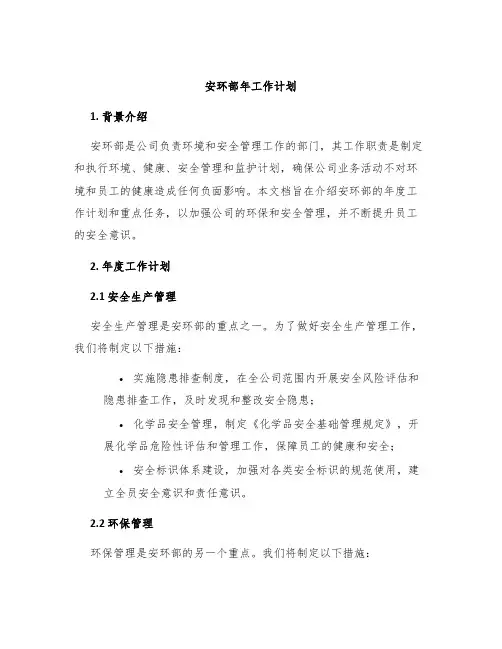 安环部年工作计划

1. 背景介绍

安环部是公司负责环境和安全管理工作的部门，其工作职责是制定和执行环境、健康、安全管理和监护计划，确保公司业务活动不对环境和员工的健康造成任何负面影响。本文档旨在介绍安环部的年度工作计划和重点任务，以加强公司的环保和安全管理，并不断提升员工的安全意识。

2. 年度工作计划

2.1 安全生产管理

安全生产管理是安环部的重点之一。为了做好安全生产管理工作，我们将制定以下措施：

• 实施隐患排查制度，在全公司范围内开展安全风险评估和隐患排查工作，及时发现和整改安全隐患；

• 化学品安全管理，制定《化学品安全基础管理规定》，开展化学品危险性评估和管理工作，保障员工的健康和安全；

• 安全标识体系建设，加强对各类安全标识的规范使用，建立全员安全意识和责任意识。

2.2 环保管理

环保管理是安环部的另一个重点。我们将制定以下措施：